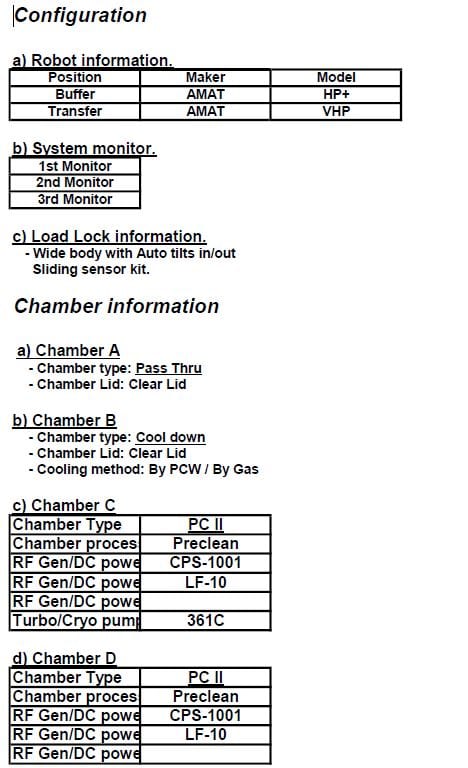 Configuration

a) Robot information.

| Position | Maker | Model |
|---|---|---|
| Buffer | AMAT | HP+ |
| Transfer | AMAT | VHP |

b) System monitor.

| 1st Monitor |
|---|
| 2nd Monitor |
| 3rd Monitor |

c) Load Lock information.
- Wide body with Auto tilts in/out Sliding sensor kit.

Chamber information

a) Chamber A
- Chamber type: Pass Thru
- Chamber Lid: Clear Lid

b) Chamber B
- Chamber type: Cool down
- Chamber Lid: Clear Lid
- Cooling method: By PCW / By Gas

c) Chamber C

| Chamber Type | PC II |
|---|---|
| Chamber proces | Preclean |
| RF Gen/DC powe | CPS-1001 |
| RF Gen/DC powe | LF-10 |
| RF Gen/DC powe | |
| Turbo/Cryo pum | 361C |

d) Chamber D

| Chamber Type | PC II |
|---|---|
| Chamber proces | Preclean |
| RF Gen/DC powe | CPS-1001 |
| RF Gen/DC powe | LF-10 |
| RF Gen/DC powe | |